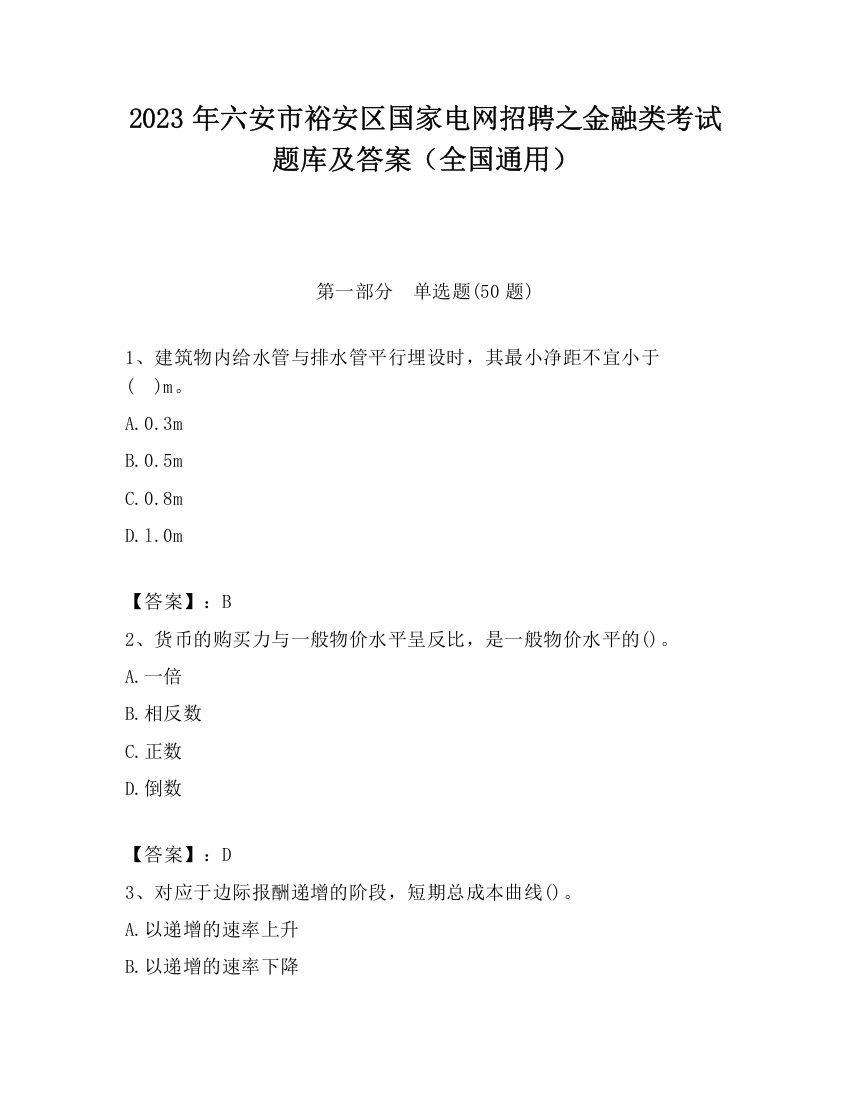 2023 年六安市裕安区国家电网招聘之金融类考试题库及答案（全国通用）

第一部分　单选题(50 题)

1、建筑物内给水管与排水管平行埋设时，其最小净距不宜小于(　)m。

A.0.3m

B.0.5m

C.0.8m

D.1.0m

【答案】：B

2、货币的购买力与一般物价水平呈反比，是一般物价水平的()。

A.一倍

B.相反数

C.正数

D.倒数

【答案】：D

3、对应于边际报酬递增的阶段，短期总成本曲线()。

A.以递增的速率上升

B.以递增的速率下降